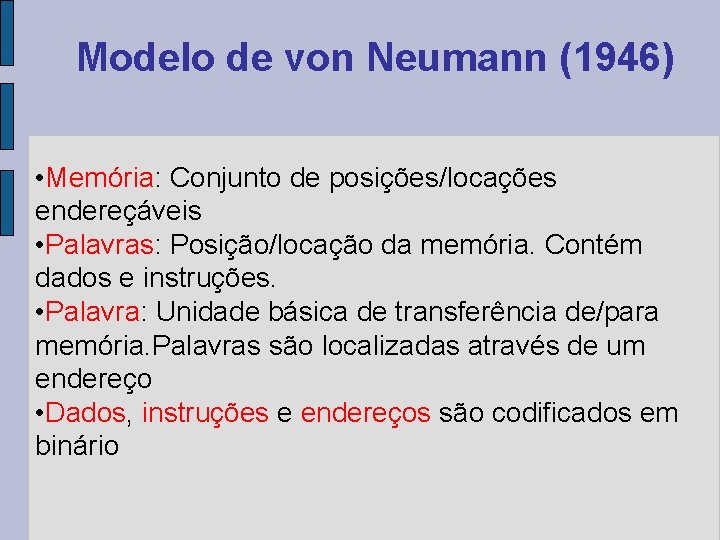 Modelo de von Neumann (1946)

•Memória: Conjunto de posições/locações endereçáveis
•Palavras: Posição/locação da memória. Contém dados e instruções.
•Palavra: Unidade básica de transferência de/para memória.Palavras são localizadas através de um endereço
•Dados, instruções e endereços são codificados em binário